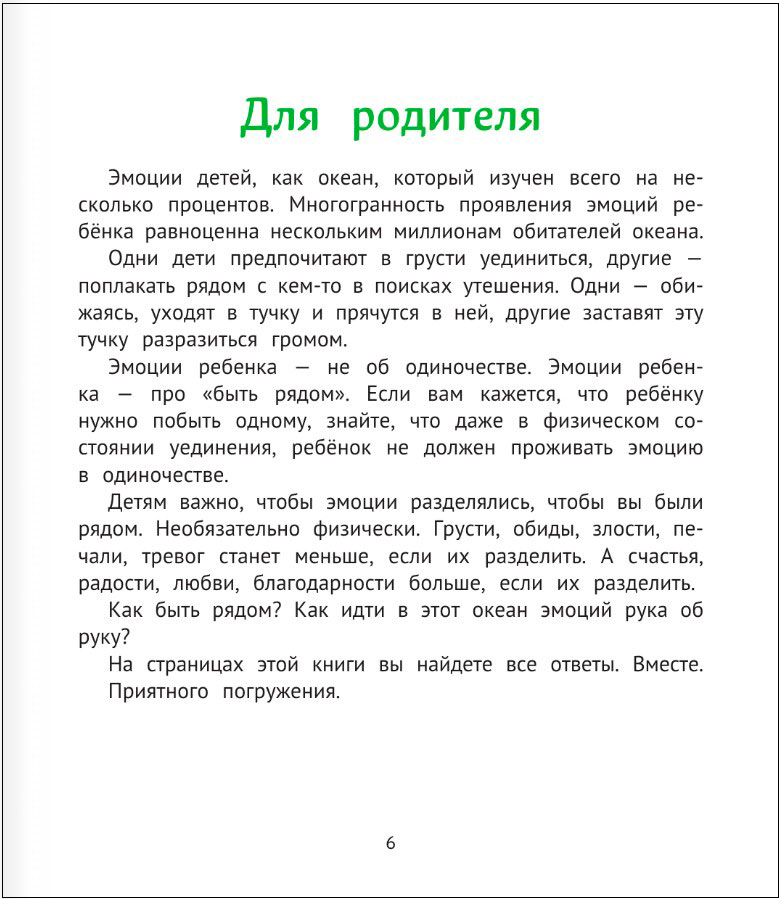 Для родителя

Эмоции детей, как океан, который изучен всего на несколько процентов. Многогранность проявления эмоций ребёнка равноценна нескольким миллионам обитателей океана.

Одни дети предпочитают в грусти уединиться, другие — поплакать рядом с кем-то в поисках утешения. Одни — обижаясь, уходят в тучку и прячутся в ней, другие заставят эту тучку разразиться громом.

Эмоции ребенка — не об одиночестве. Эмоции ребенка — про «быть рядом». Если вам кажется, что ребёнку нужно побыть одному, знайте, что даже в физическом состоянии уединения, ребёнок не должен проживать эмоцию в одиночестве.

Детям важно, чтобы эмоции разделялись, чтобы вы были рядом. Необязательно физически. Грусти, обиды, злости, печали, тревог станет меньше, если их разделить. А счастья, радости, любви, благодарности больше, если их разделить.

Как быть рядом? Как идти в этот океан эмоций рука об руку?

На страницах этой книги вы найдете все ответы. Вместе.

Приятного погружения.

6